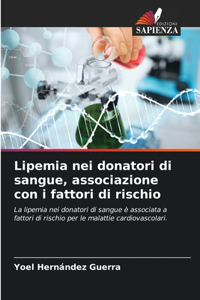 EDIZIONI
SAPIENZA

Lipemia nei donatori di sangue, associazione con i fattori di rischio

La lipemia nei donatori di sangue è associata a fattori di rischio per le malattie cardiovascolari.

Yoel Hernández Guerra